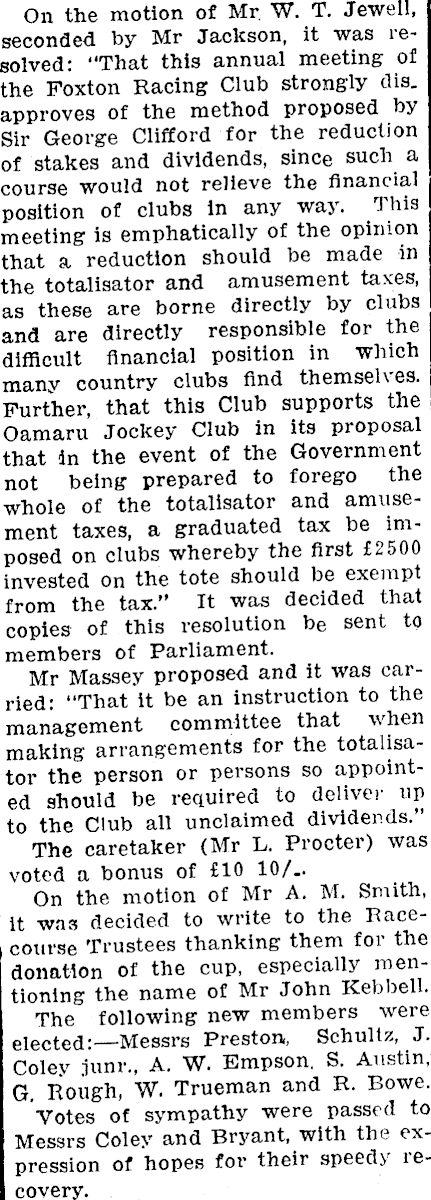 On the motion of Mr. W. T. Jewell, seconded by Mr Jackson, it was resolved: "That this annual meeting of the Foxton Racing Club strongly disapproves of the method proposed by Sir George Clifford for the reduction of stakes and dividends, since such a course would not relieve the financial position of clubs in any way. This meeting is emphatically of the opinion that a reduction should be made in the totalisator and amusement taxes, as these are borne directly by clubs and are directly responsible for the difficult financial position in which many country clubs find themselves. Further, that this Club supports the Oamaru Jockey Club in its proposal that in the event of the Government not being prepared to forego the whole of the totalisator and amusement taxes, a graduated tax be imposed on clubs whereby the first £2500 invested on the tote should be exempt from the tax." It was decided that copies of this resolution be sent to members of Parliament.

Mr Massey proposed and it was carried: "That it be an instruction to the management committee that when making arrangements for the totalisator the person or persons so appointed should be required to deliver up to the Club all unclaimed dividends."

The caretaker (Mr L. Procter) was voted a bonus of £10 10/-.

On the motion of Mr A. M. Smith, it was decided to write to the Racecourse Trustees thanking them for the donation of the cup, especially mentioning the name of Mr John Kebbell.

The following new members were elected:—Messrs Preston, Schultz, J. Coley junr., A. W. Empson, S. Austin, G. Rough, W. Trueman and R. Bowe.

Votes of sympathy were passed to Messrs Coley and Bryant, with the expression of hopes for their speedy recovery.